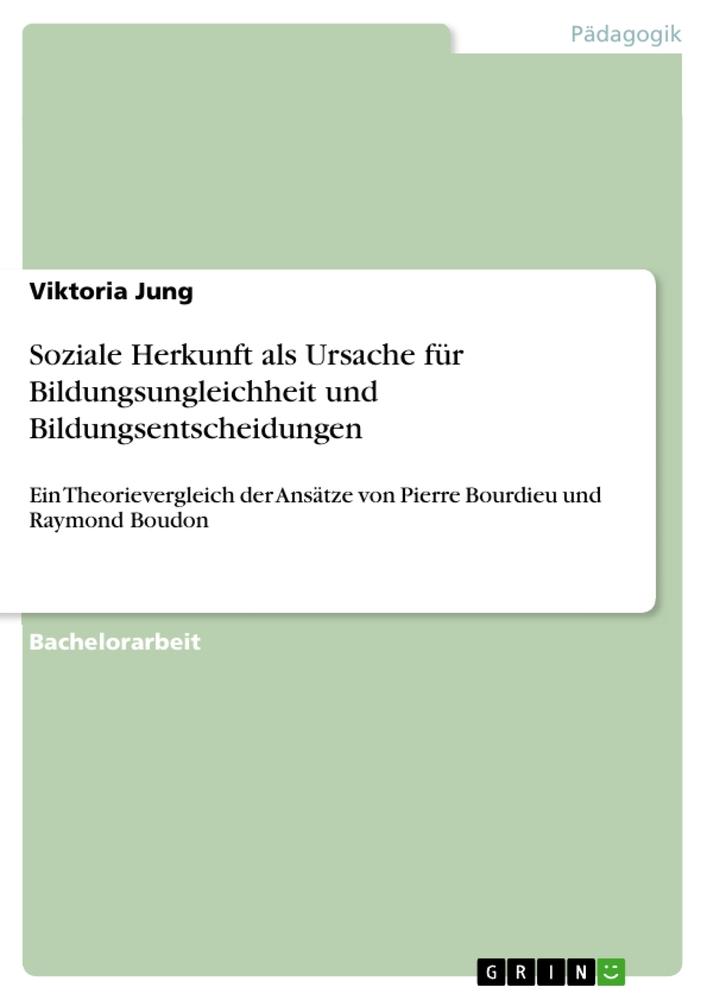 Pädagogik

Viktoria Jung

Soziale Herkunft als Ursache für Bildungsungleichheit und Bildungsentscheidungen

Ein Theorievergleich der Ansätze von Pierre Bourdieu und Raymond Boudon

Bachelorarbeit

GRIN